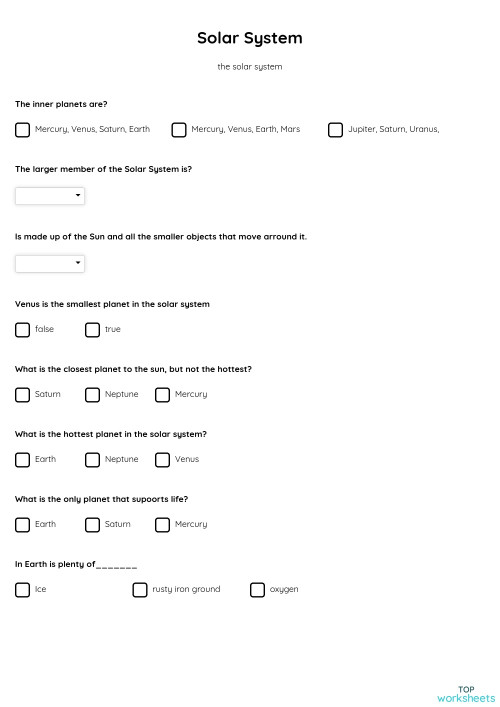 Solar System

the solar system

The inner planets are?

Mercury, Venus, Saturn, Earth
Mercury, Venus, Earth, Mars
Jupiter, Saturn, Uranus,

The larger member of the Solar System is?

Is made up of the Sun and all the smaller objects that move arround it.

Venus is the smallest planet in the solar system

false
true

What is the closest planet to the sun, but not the hottest?

Saturn
Neptune
Mercury

What is the hottest planet in the solar system?

Earth
Neptune
Venus

What is the only planet that supoorts life?

Earth
Saturn
Mercury

In Earth is plenty of________

Ice
rusty iron ground
oxygen

TOP
worksheets